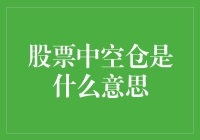 股票中空仓是什么意思